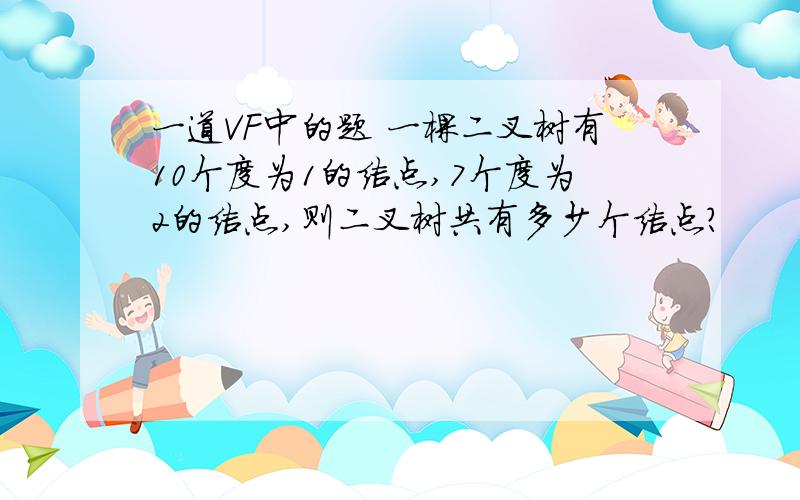 一道VF中的题 一棵二叉树有10个度为1的结点,7个度为2的结点,则二叉树共有多少个结点?